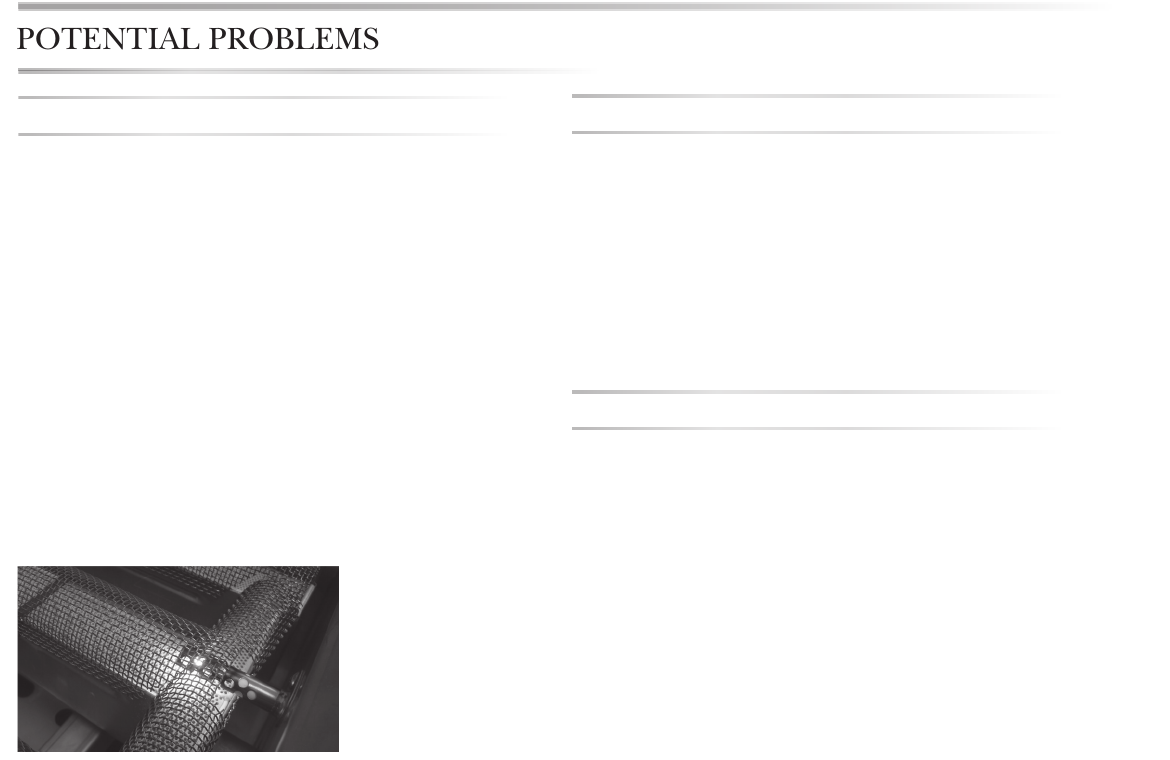 POTENTIAL PROBLEMS